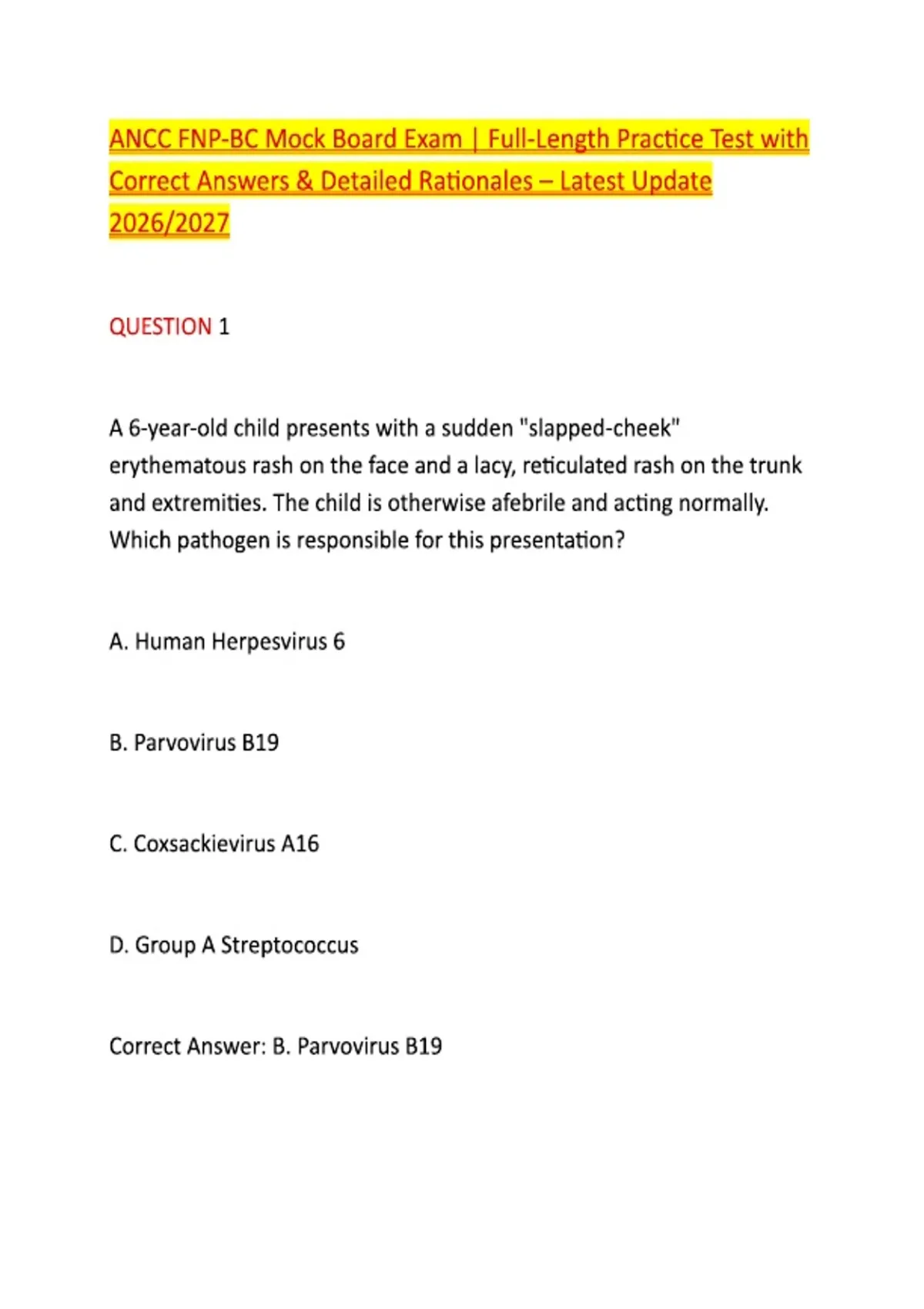 ANCC FNP-BC Mock Board Exam | Full-Length Practice Test with Correct Answers & Detailed Rationales – Latest Update 2026/2027

QUESTION 1

A 6-year-old child presents with a sudden "slapped-cheek" erythematous rash on the face and a lacy, reticulated rash on the trunk and extremities. The child is otherwise afebrile and acting normally. Which pathogen is responsible for this presentation?

A. Human Herpesvirus 6

B. Parvovirus B19

C. Coxsackievirus A16

D. Group A Streptococcus

Correct Answer: B. Parvovirus B19